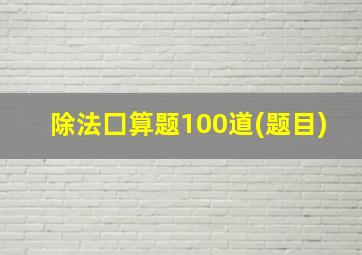 除法口算题100道(题目)